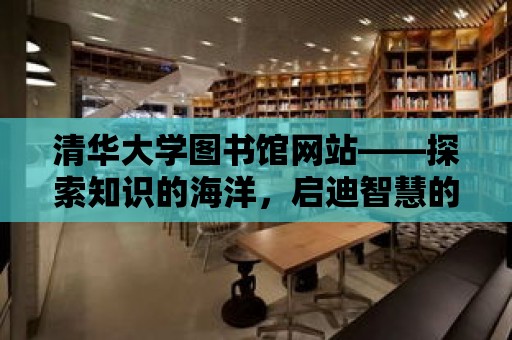 清华大学图书馆网站——探索知识的海洋，启迪智慧的